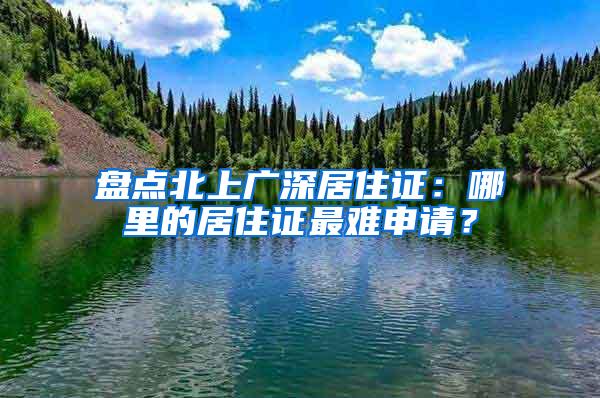 盘点北上广深居住证：哪里的居住证最难申请？